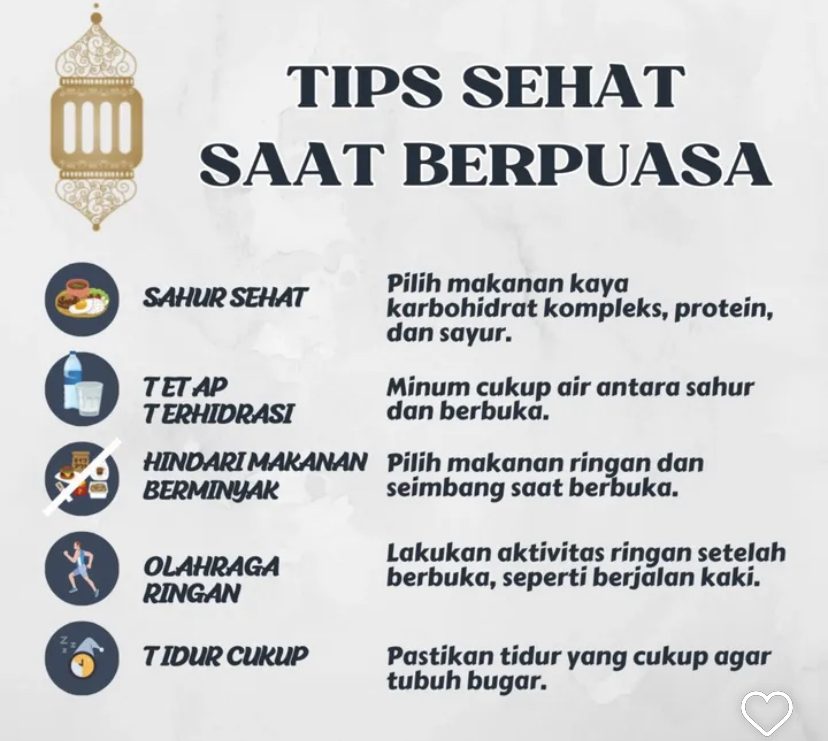 TIPS SEHAT SAAT BERPUASA

SAHUR SEHAT
Pilih makanan kaya karbohidrat kompleks, protein, dan sayur.

TETAP TERHIDRASI
Minum cukup air antara sahur dan berbuka.

HINDARI MAKANAN BERMINYAK
Pilih makanan ringan dan seimbang saat berbuka.

OLAHRAGA RINGAN
Lakukan aktivitas ringan setelah berbuka, seperti berjalan kaki.

TIDUR CUKUP
Pastikan tidur yang cukup agar tubuh bugar.